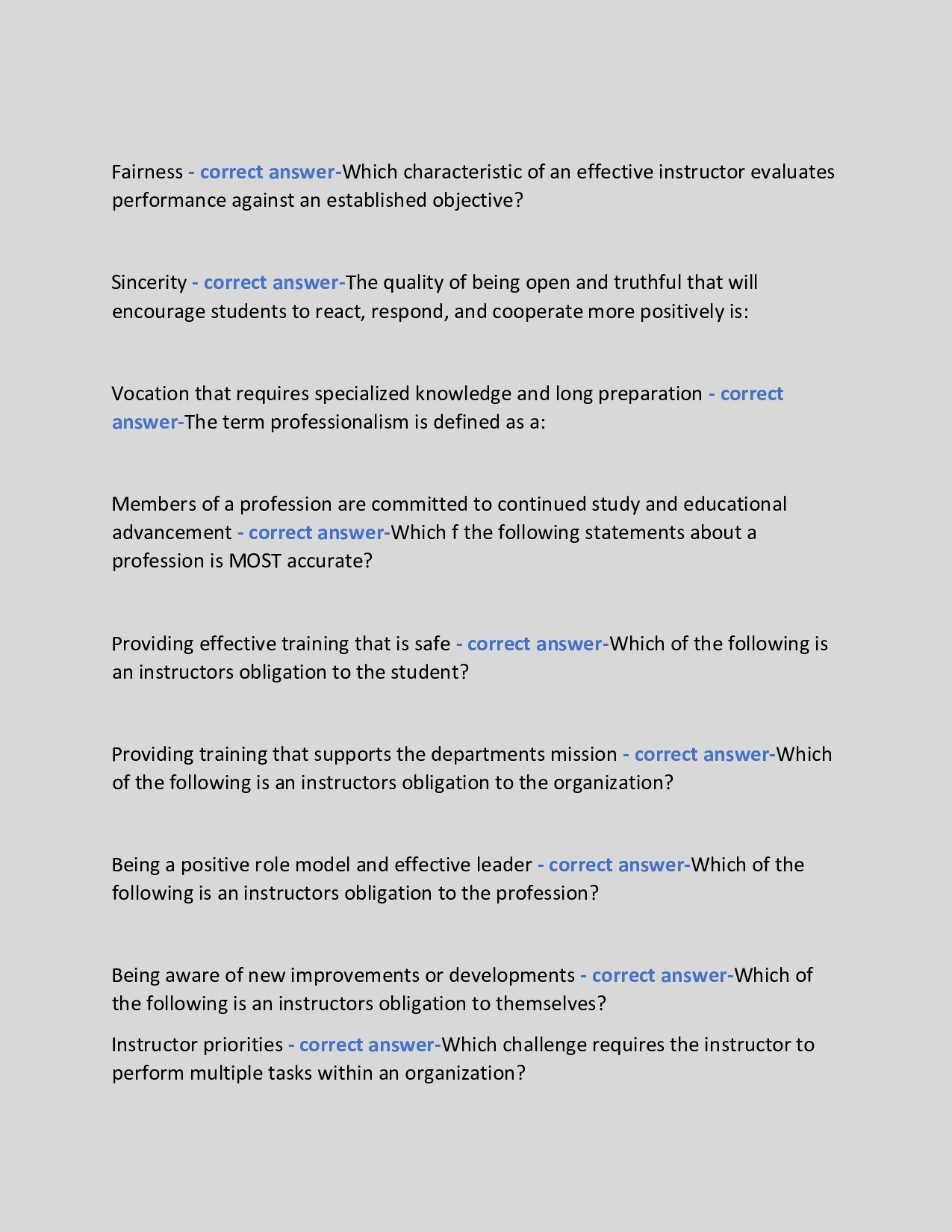 Fairness - correct answer-Which characteristic of an effective instructor evaluates performance against an established objective?

Sincerity - correct answer-The quality of being open and truthful that will encourage students to react, respond, and cooperate more positively is:

Vocation that requires specialized knowledge and long preparation - correct answer-The term professionalism is defined as a:

Members of a profession are committed to continued study and educational advancement - correct answer-Which f the following statements about a profession is MOST accurate?

Providing effective training that is safe - correct answer-Which of the following is an instructors obligation to the student?

Providing training that supports the departments mission - correct answer-Which of the following is an instructors obligation to the organization?

Being a positive role model and effective leader - correct answer-Which of the following is an instructors obligation to the profession?

Being aware of new improvements or developments - correct answer-Which of the following is an instructors obligation to themselves?

Instructor priorities - correct answer-Which challenge requires the instructor to perform multiple tasks within an organization?